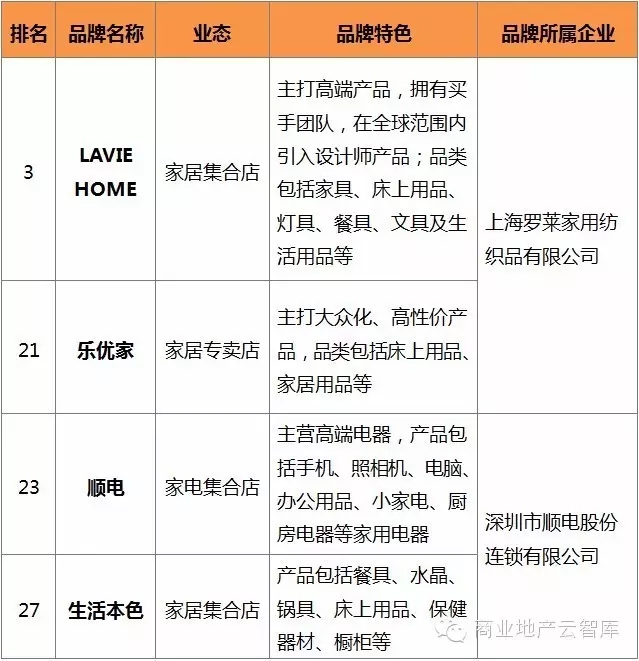 | 排名 | 品牌名称 | 业态 | 品牌特色 | 品牌所属企业 |
|---|---|---|---|---|
| 3 | LAVIE HOME | 家居集合店 | 主打高端产品，拥有买手团队，在全球范围内引入设计师产品；品类包括家具、床上用品、灯具、餐具、文具及生活用品等 | 上海罗莱家用纺织品有限公司 |
| 21 | 乐优家 | 家居专卖店 | 主打大众化、高性价产品，品类包括床上用品、家居用品等 | |
| 23 | 顺电 | 家电集合店 | 主营高端电器，产品包括手机、照相机、电脑、办公用品、小家电、厨房电器等家用电器 | 深圳市顺电股份连锁有限公司 |
| 27 | 生活本色 | 家居集合店 | 产品包括餐具、水晶、锅具、床上用品、保健器材、橱柜等 | |

商业地产云智库